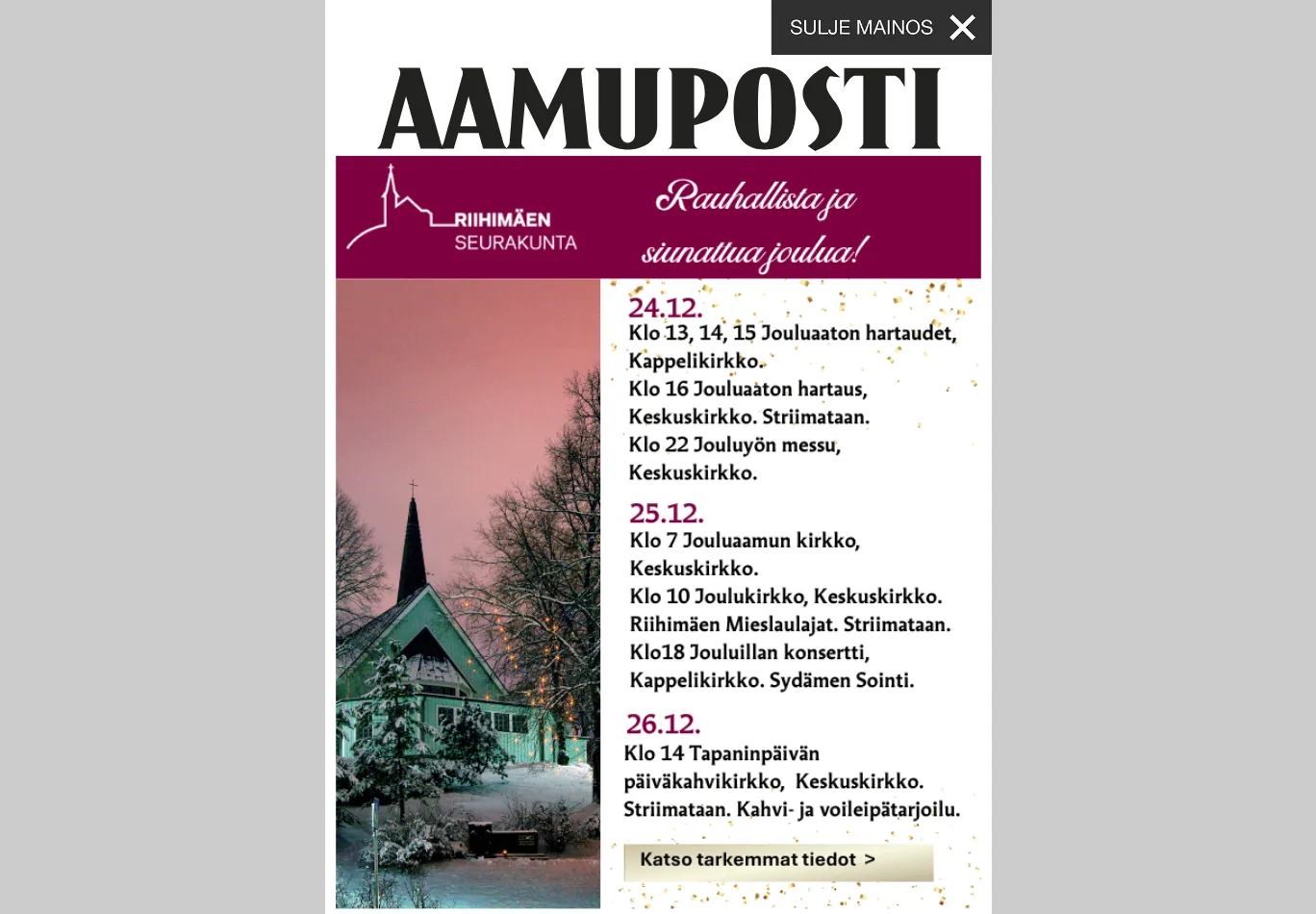 SULJE MAINOS

AAMUPOSTI

RIIHIMÄEN SEURAKUNTA

Rauhallista ja siunattua joulua!

24.12.
Klo 13, 14, 15 Jouluaaton hartaudet, Kappelikirkko.
Klo 16 Jouluaaton hartaus, Keskuskirkko. Striimataan.
Klo 22 Jouluyön messu, Keskuskirkko.

25.12.
Klo 7 Jouluaamun kirkko, Keskuskirkko.
Klo 10 Joulukirkko, Keskuskirkko. Riihimäen Mieslaulajat. Striimataan.
Klo18 Jouluillan konsertti, Kappelikirkko. Sydämen Sointi.

26.12.
Klo 14 Tapaninpäivän päiväkahvikirkko, Keskuskirkko. Striimataan. Kahvi- ja voileipätarjoilu.

Katso tarkemmat tiedot >